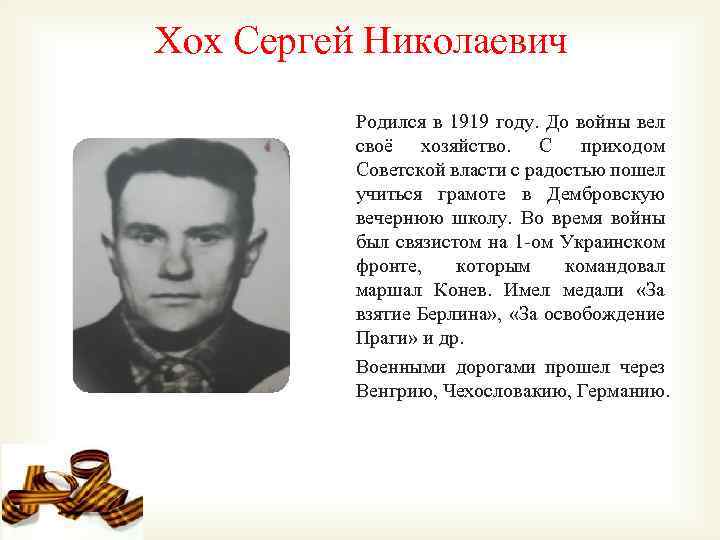 Хох Сергей Николаевич

Родился в 1919 году. До войны вел своё хозяйство. С приходом Советской власти с радостью пошел учиться грамоте в Дембровскую вечернюю школу. Во время войны был связистом на 1-ом Украинском фронте, которым командовал маршал Конев. Имел медали «За взятие Берлина», «За освобождение Праги» и др.

Военными дорогами прошел через Венгрию, Чехословакию, Германию.